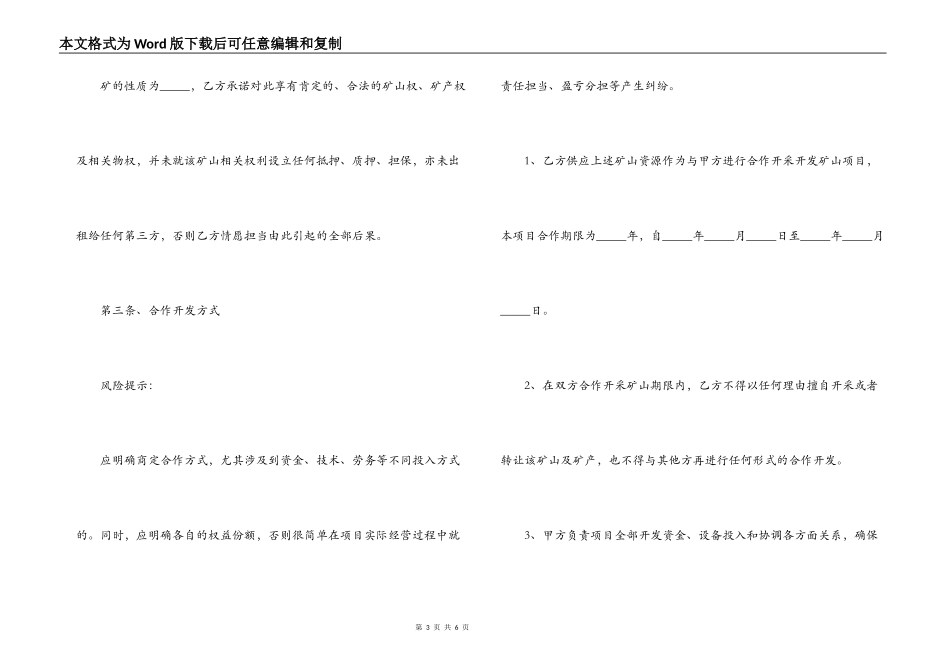 本文格式为Word版下载后可任意编辑和复制

矿的性质为_____，乙方承诺对此享有肯定的、合法的矿山权、矿产权及相关物权，并未就该矿山相关权利设立任何抵押、质押、担保，亦未出租给任何第三方，否则乙方情愿担当由此引起的全部后果。

第三条、合作开发方式

风险提示：

应明确商定合作方式，尤其涉及到资金、技术、劳务等不同投入方式的。同时，应明确各自的权益份额，否则很简单在项目实际经营过程中就责任担当、盈亏分担等产生纠纷。

1、乙方供应上述矿山资源作为与甲方进行合作开采开发矿山项目，本项目合作期限为_____年，自_____年_____月_____日至_____年_____月_____日。

2、在双方合作开采矿山期限内，乙方不得以任何理由擅自开采或者转让该矿山及矿产，也不得与其他方再进行任何形式的合作开发。

3、甲方负责项目全部开发资金、设备投入和协调各方面关系，确保

第 3 页 共 6 页